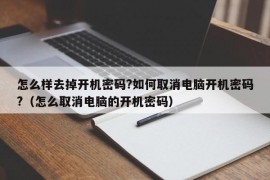 怎么样去掉开机密码?如何取消电脑开机密码?（怎么取消电脑的开机密码）